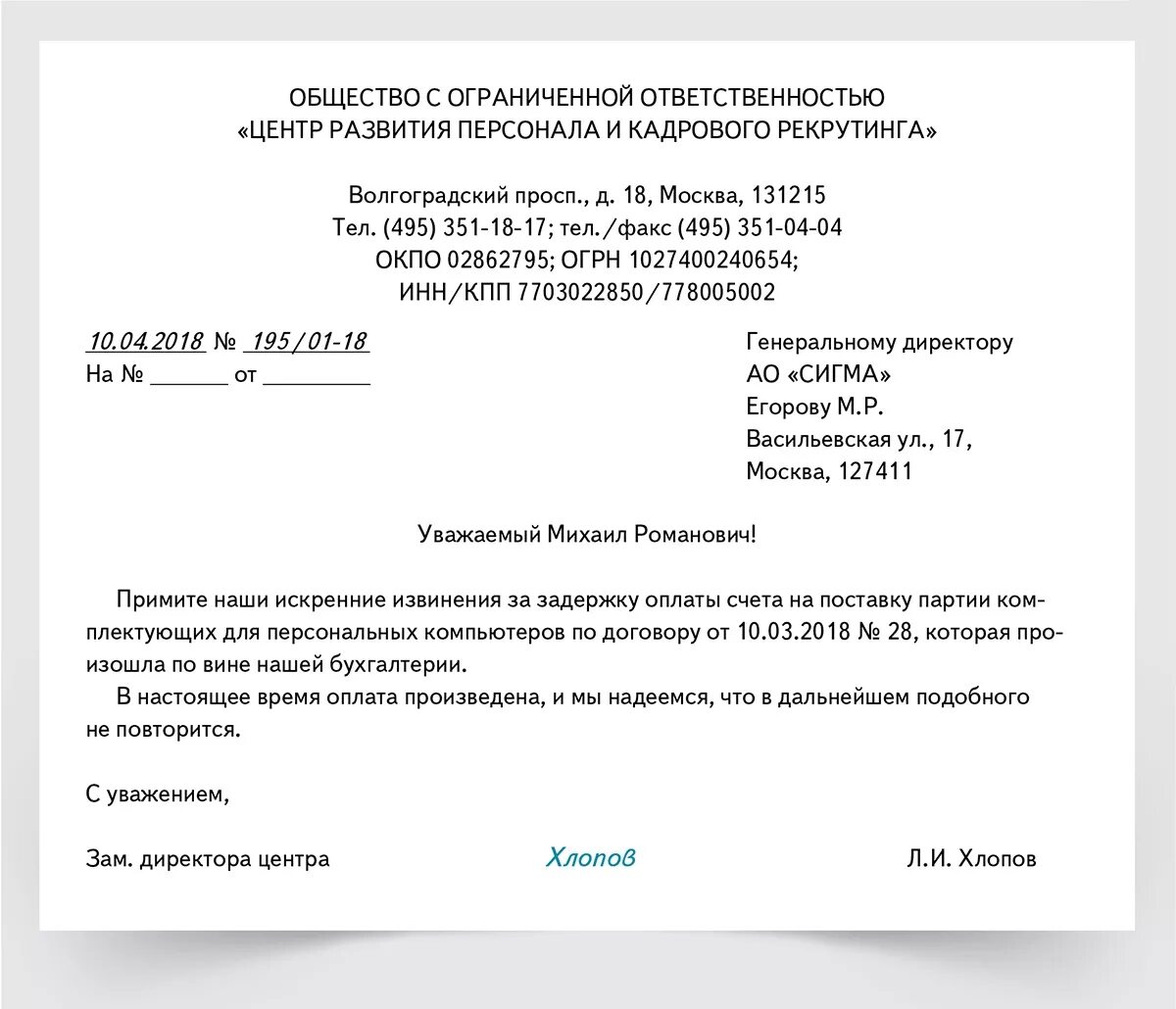 ОБЩЕСТВО С ОГРАНИЧЕННОЙ ОТВЕТСТВЕННОСТЬЮ
«ЦЕНТР РАЗВИТИЯ ПЕРСОНАЛА И КАДРОВОГО РЕКРУТИНГА»

Волгоградский просп., д. 18, Москва, 131215
Тел. (495) 351-18-17; тел./факс (495) 351-04-04
ОКПО 02862795; ОГРН 1027400240654;
ИНН/КПП 7703022850/778005002

10.04.2018 № 195/01-18
На № ______ от ________

Генеральному директору
АО «СИГМА»
Егорову М.Р.
Васильевская ул., 17,
Москва, 127411

Уважаемый Михаил Романович!

Примите наши искренние извинения за задержку оплаты счета на поставку партии комплектующих для персональных компьютеров по договору от 10.03.2018 № 28, которая произошла по вине нашей бухгалтерии.

В настоящее время оплата произведена, и мы надеемся, что в дальнейшем подобного не повторится.

С уважением,

Зам. директора центра Хлопов Л.И. Хлопов